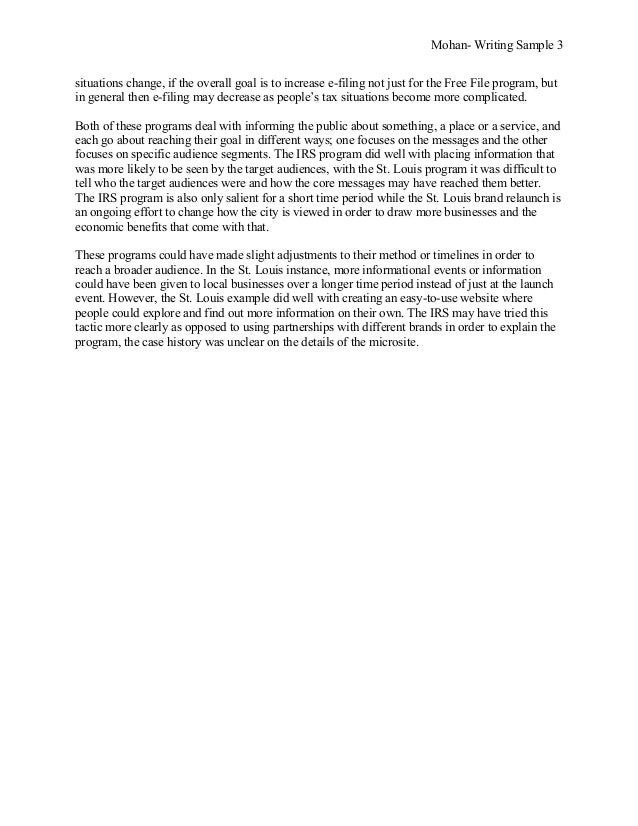 Mohan- Writing Sample 3

situations change, if the overall goal is to increase e-filing not just for the Free File program, but in general then e-filing may decrease as people's tax situations become more complicated.

Both of these programs deal with informing the public about something, a place or a service, and each go about reaching their goal in different ways; one focuses on the messages and the other focuses on specific audience segments. The IRS program did well with placing information that was more likely to be seen by the target audiences, with the St. Louis program it was difficult to tell who the target audiences were and how the core messages may have reached them better. The IRS program is also only salient for a short time period while the St. Louis brand relaunch is an ongoing effort to change how the city is viewed in order to draw more businesses and the economic benefits that come with that.

These programs could have made slight adjustments to their method or timelines in order to reach a broader audience. In the St. Louis instance, more informational events or information could have been given to local businesses over a longer time period instead of just at the launch event. However, the St. Louis example did well with creating an easy-to-use website where people could explore and find out more information on their own. The IRS may have tried this tactic more clearly as opposed to using partnerships with different brands in order to explain the program, the case history was unclear on the details of the microsite.